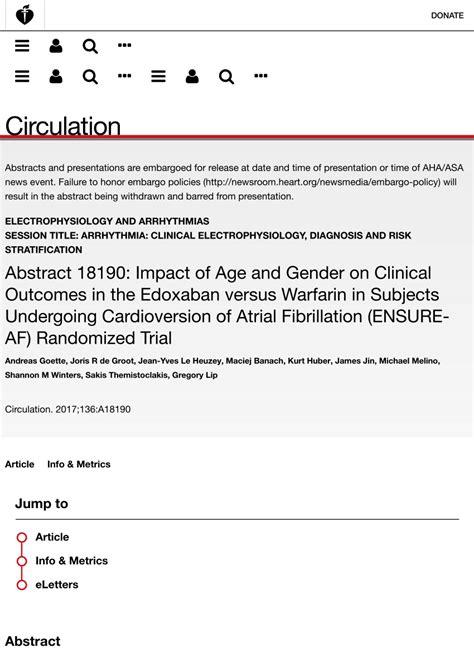 DONATE

Circulation

Abstracts and presentations are embargoed for release at date and time of presentation or time of AHA/ASA news event. Failure to honor embargo policies (http://newsroom.heart.org/newsmedia/embargo-policy) will result in the abstract being withdrawn and barred from presentation.

ELECTROPHYSIOLOGY AND ARRHYTHMIAS
SESSION TITLE: ARRHYTHMIA: CLINICAL ELECTROPHYSIOLOGY, DIAGNOSIS AND RISK STRATIFICATION

Abstract 18190: Impact of Age and Gender on Clinical Outcomes in the Edoxaban versus Warfarin in Subjects Undergoing Cardioversion of Atrial Fibrillation (ENSURE-AF) Randomized Trial

Andreas Goette, Joris R de Groot, Jean-Yves Le Heuzey, Maciej Banach, Kurt Huber, James Jin, Michael Melino, Shannon M Winters, Sakis Themistoclakis, Gregory Lip

Circulation. 2017;136:A18190

Article Info & Metrics

Jump to

Article
Info & Metrics
eLetters

Abstract